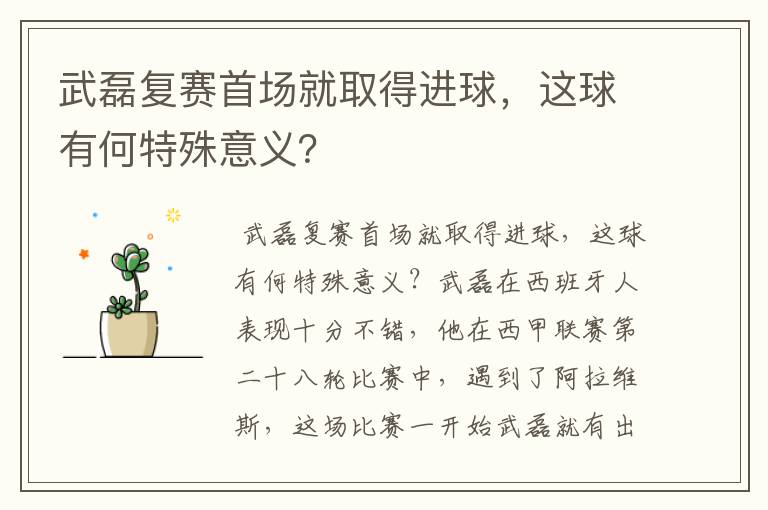 武磊复赛首场就取得进球，这球有何特殊意义？

武磊复赛首场就取得进球，这球有何特殊意义？武磊在西班牙人表现十分不错，他在西甲联赛第二十八轮比赛中，遇到了阿拉维斯，这场比赛一开始武磊就有出